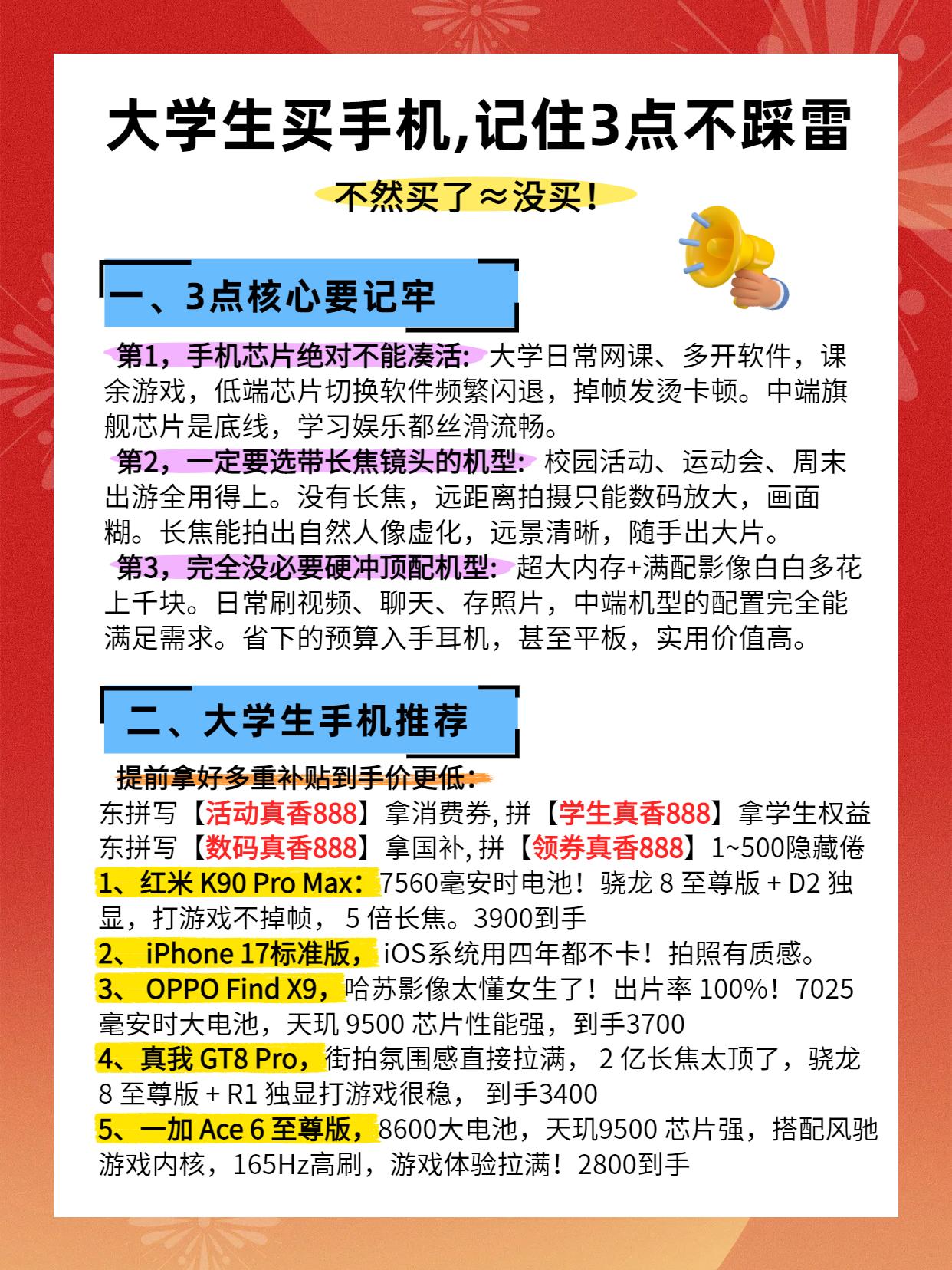 大学生买手机,记住3点不踩雷

不然买了≈没买!

一、3点核心要记牢

第1,手机芯片绝对不能凑活:大学日常网课、多开软件,课余游戏,低端芯片切换软件频繁闪退,掉帧发烫卡顿。中端旗舰芯片是底线,学习娱乐都丝滑流畅。
第2,一定要选带长焦镜头的机型:校园活动、运动会、周末出游全用得上。没有长焦,远距离拍摄只能数码放大,画面糊。长焦能拍出自然人像虚化,远景清晰,随手出大片。
第3,完全没必要硬冲顶配机型:超大内存+满配影像白白多花上千块。日常刷视频、聊天、存照片,中端机型的配置完全能满足需求。省下的预算入手耳机,甚至平板,实用价值高。

二、大学生手机推荐

提前拿好多重补贴到手价更低:
东拼写【活动真香888】拿消费券, 拼【学生真香888】拿学生权益
东拼写【数码真香888】拿国补, 拼【领券真香888】1~500隐藏倦
1、红米 K90 Pro Max:7560毫安时电池!骁龙 8 至尊版 + D2 独显,打游戏不掉帧, 5 倍长焦。3900到手
2、 iPhone 17标准版, iOS系统用四年都不卡!拍照有质感。
3、 OPPO Find X9,哈苏影像太懂女生了!出片率 100%!7025毫安时大电池,天玑 9500 芯片性能强,到手3700
4、真我 GT8 Pro,街拍氛围感直接拉满, 2 亿长焦太顶了,骁龙 8 至尊版 + R1 独显打游戏很稳, 到手3400
5、一加 Ace 6 至尊版,8600大电池,天玑9500 芯片强,搭配风驰游戏内核,165Hz高刷,游戏体验拉满!2800到手